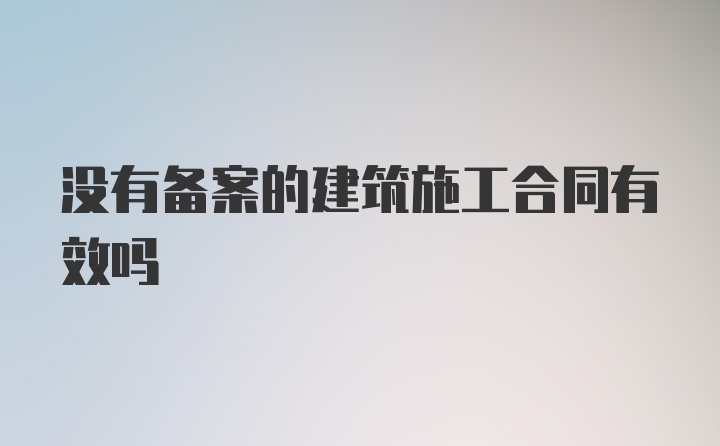 没有备案的建筑施工合同有效吗